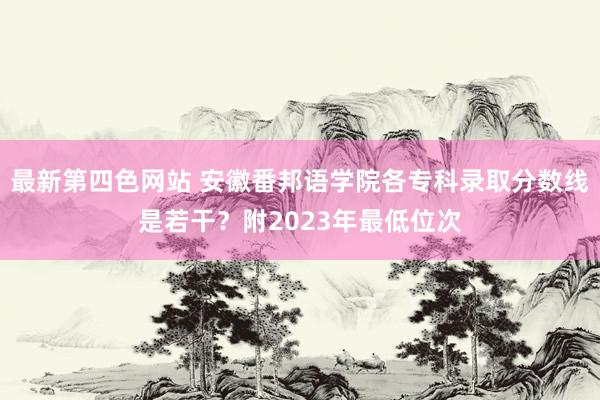 最新第四色网站 安徽番邦语学院各专科录取分数线是若干？附2023年最低位次